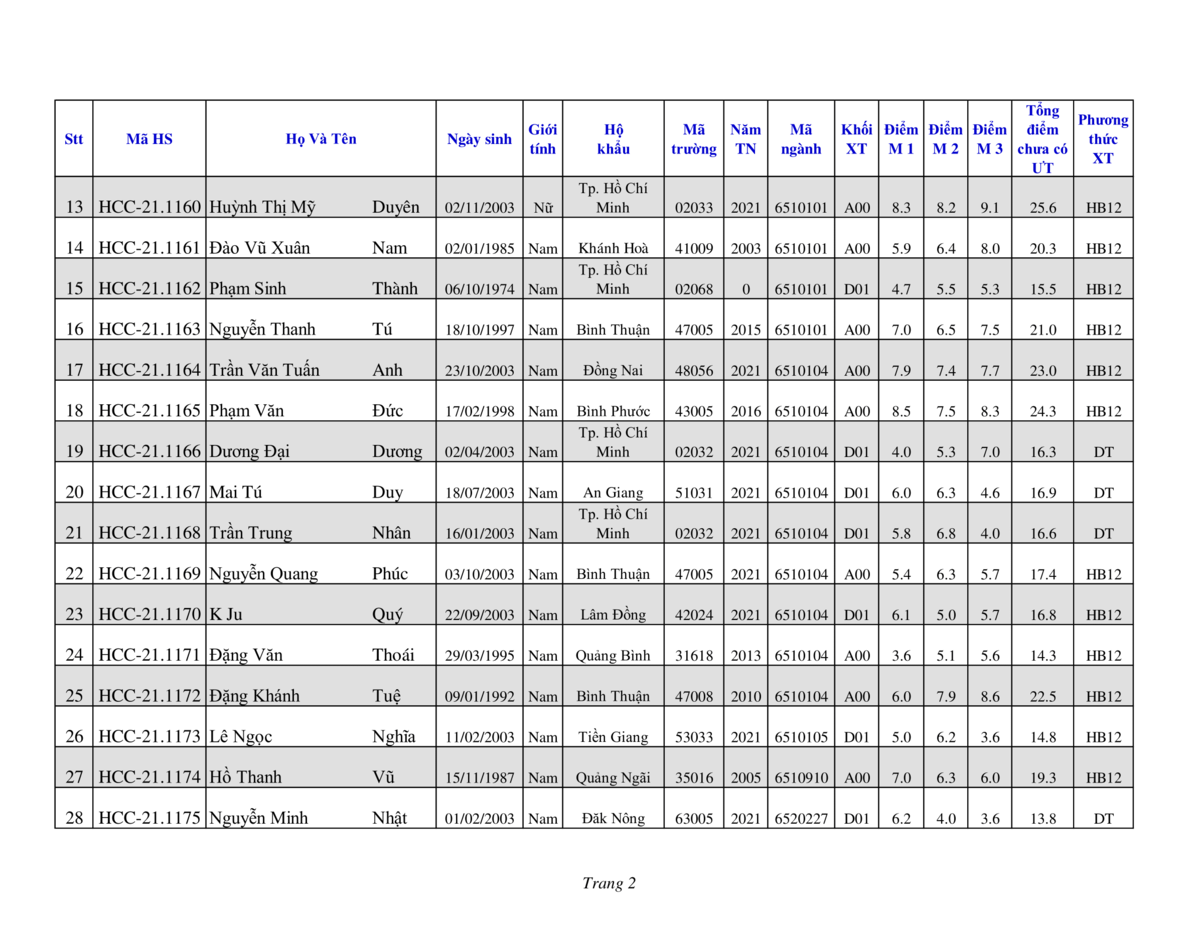 | Stt | Mã HS | Họ Và Tên | | Ngày sinh | Giới tính | Hộ khẩu | Mã trường | Năm TN | Mã ngành | Khối XT | Điểm M 1 | Điểm M 2 | Điểm M 3 | Tổng điểm chưa có ƯT | Phương thức XT |
|---|---|---|---|---|---|---|---|---|---|---|---|---|---|---|---|
| 13 | HCC-21.1160 | Huỳnh Thị Mỹ | Duyên | 02/11/2003 | Nữ | Tp. Hồ Chí Minh | 02033 | 2021 | 6510101 | A00 | 8.3 | 8.2 | 9.1 | 25.6 | HB12 |
| 14 | HCC-21.1161 | Đào Vũ Xuân | Nam | 02/01/1985 | Nam | Khánh Hoà | 41009 | 2003 | 6510101 | A00 | 5.9 | 6.4 | 8.0 | 20.3 | HB12 |
| 15 | HCC-21.1162 | Phạm Sinh | Thành | 06/10/1974 | Nam | Tp. Hồ Chí Minh | 02068 | 0 | 6510101 | D01 | 4.7 | 5.5 | 5.3 | 15.5 | HB12 |
| 16 | HCC-21.1163 | Nguyễn Thanh | Tú | 18/10/1997 | Nam | Bình Thuận | 47005 | 2015 | 6510101 | A00 | 7.0 | 6.5 | 7.5 | 21.0 | HB12 |
| 17 | HCC-21.1164 | Trần Văn Tuấn | Anh | 23/10/2003 | Nam | Đồng Nai | 48056 | 2021 | 6510104 | A00 | 7.9 | 7.4 | 7.7 | 23.0 | HB12 |
| 18 | HCC-21.1165 | Phạm Văn | Đức | 17/02/1998 | Nam | Bình Phước | 43005 | 2016 | 6510104 | A00 | 8.5 | 7.5 | 8.3 | 24.3 | HB12 |
| 19 | HCC-21.1166 | Dương Đại | Dương | 02/04/2003 | Nam | Tp. Hồ Chí Minh | 02032 | 2021 | 6510104 | D01 | 4.0 | 5.3 | 7.0 | 16.3 | DT |
| 20 | HCC-21.1167 | Mai Tú | Duy | 18/07/2003 | Nam | An Giang | 51031 | 2021 | 6510104 | D01 | 6.0 | 6.3 | 4.6 | 16.9 | DT |
| 21 | HCC-21.1168 | Trần Trung | Nhân | 16/01/2003 | Nam | Tp. Hồ Chí Minh | 02032 | 2021 | 6510104 | D01 | 5.8 | 6.8 | 4.0 | 16.6 | DT |
| 22 | HCC-21.1169 | Nguyễn Quang | Phúc | 03/10/2003 | Nam | Bình Thuận | 47005 | 2021 | 6510104 | A00 | 5.4 | 6.3 | 5.7 | 17.4 | HB12 |
| 23 | HCC-21.1170 | K Ju | Quý | 22/09/2003 | Nam | Lâm Đồng | 42024 | 2021 | 6510104 | D01 | 6.1 | 5.0 | 5.7 | 16.8 | HB12 |
| 24 | HCC-21.1171 | Đặng Văn | Thoái | 29/03/1995 | Nam | Quảng Bình | 31618 | 2013 | 6510104 | A00 | 3.6 | 5.1 | 5.6 | 14.3 | HB12 |
| 25 | HCC-21.1172 | Đặng Khánh | Tuệ | 09/01/1992 | Nam | Bình Thuận | 47008 | 2010 | 6510104 | A00 | 6.0 | 7.9 | 8.6 | 22.5 | HB12 |
| 26 | HCC-21.1173 | Lê Ngọc | Nghĩa | 11/02/2003 | Nam | Tiền Giang | 53033 | 2021 | 6510105 | D01 | 5.0 | 6.2 | 3.6 | 14.8 | HB12 |
| 27 | HCC-21.1174 | Hồ Thanh | Vũ | 15/11/1987 | Nam | Quảng Ngãi | 35016 | 2005 | 6510910 | A00 | 7.0 | 6.3 | 6.0 | 19.3 | HB12 |
| 28 | HCC-21.1175 | Nguyễn Minh | Nhật | 01/02/2003 | Nam | Đăk Nông | 63005 | 2021 | 6520227 | D01 | 6.2 | 4.0 | 3.6 | 13.8 | DT |

Trang 2